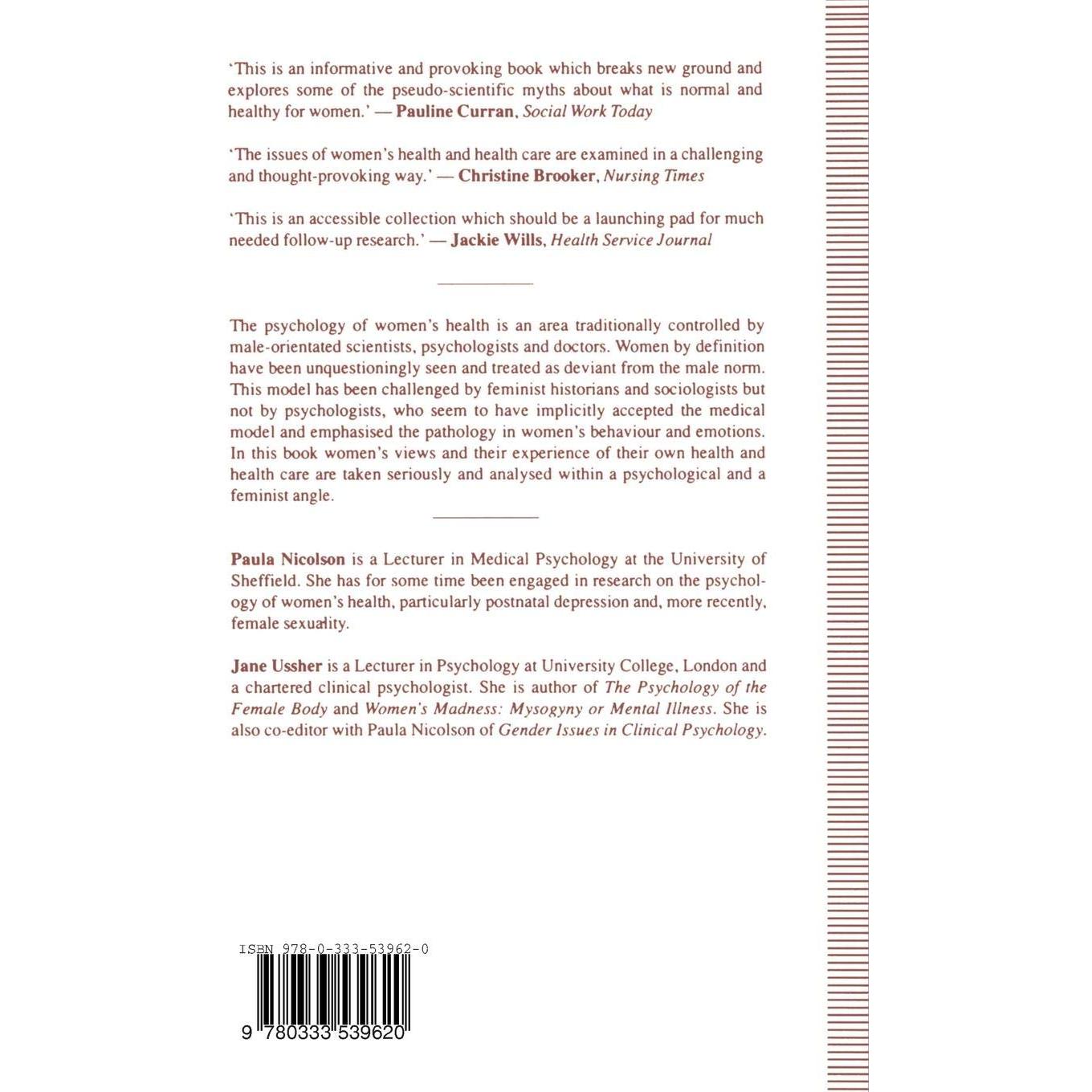 'This is an informative and provoking book which breaks new ground and explores some of the pseudo-scientific myths about what is normal and healthy for women.' — Pauline Curran, Social Work Today

'The issues of women's health and health care are examined in a challenging and thought-provoking way.' — Christine Brooker, Nursing Times

'This is an accessible collection which should be a launching pad for much needed follow-up research.' — Jackie Wills, Health Service Journal

The psychology of women's health is an area traditionally controlled by male-orientated scientists, psychologists and doctors. Women by definition have been unquestioningly seen and treated as deviant from the male norm. This model has been challenged by feminist historians and sociologists but not by psychologists, who seem to have implicitly accepted the medical model and emphasised the pathology in women's behaviour and emotions. In this book women's views and their experience of their own health and health care are taken seriously and analysed within a psychological and a feminist angle.

Paula Nicolson is a Lecturer in Medical Psychology at the University of Sheffield. She has for some time been engaged in research on the psychology of women's health, particularly postnatal depression and, more recently, female sexuality.

Jane Ussher is a Lecturer in Psychology at University College, London and a chartered clinical psychologist. She is author of The Psychology of the Female Body and Women's Madness: Mysogyny or Mental Illness. She is also co-editor with Paula Nicolson of Gender Issues in Clinical Psychology.

ISBN 978-0-333-53962-0

9 780333 539620